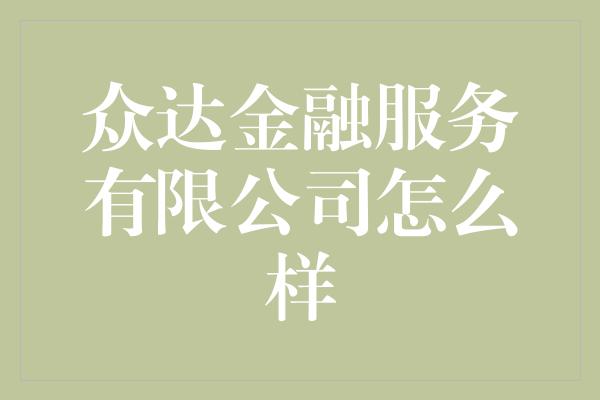 众达金融服务有限公司怎么样